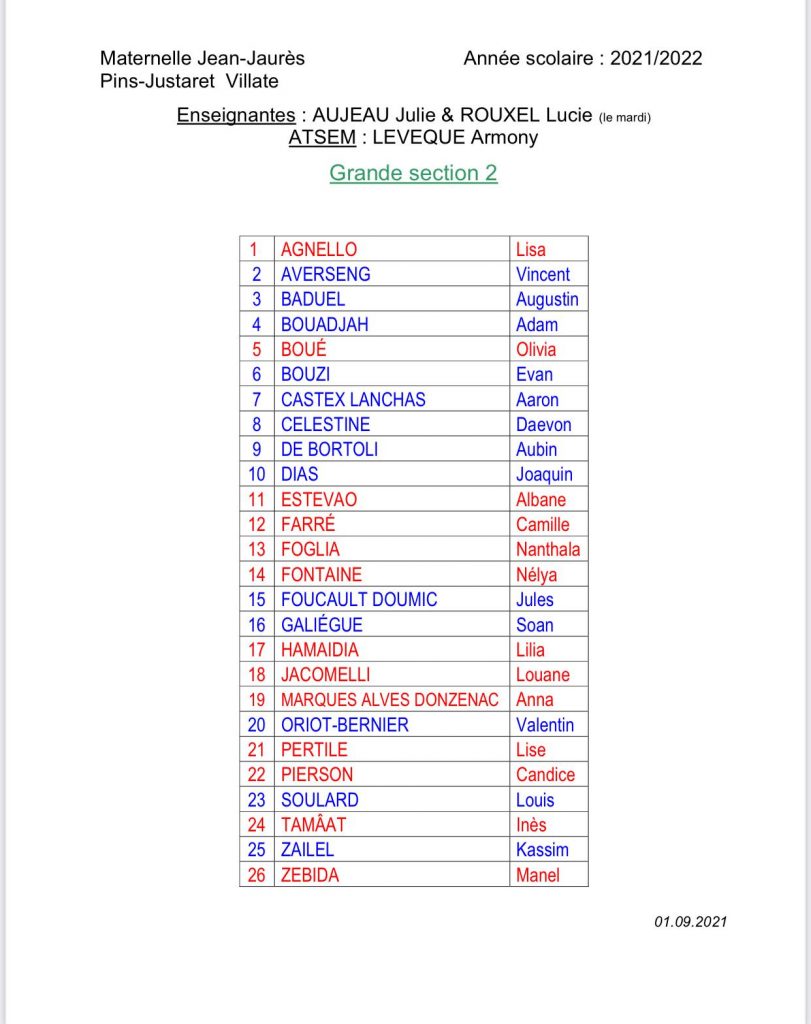 Maternelle Jean-Jaurès
Pins-Justaret Villate

Année scolaire : 2021/2022

Enseignantes : AUJEAU Julie & ROUXEL Lucie (le mardi)
ATSEM : LEVEQUE Armony

Grande section 2

| 1 | AGNELLO | Lisa |
|---|---|---|
| 2 | AVERSENG | Vincent |
| 3 | BADUEL | Augustin |
| 4 | BOUADJAH | Adam |
| 5 | BOUÉ | Olivia |
| 6 | BOUZI | Evan |
| 7 | CASTEX LANCHAS | Aaron |
| 8 | CELESTINE | Daevon |
| 9 | DE BORTOLI | Aubin |
| 10 | DIAS | Joaquin |
| 11 | ESTEVAO | Albane |
| 12 | FARRÉ | Camille |
| 13 | FOGLIA | Nanthala |
| 14 | FONTAINE | Nélya |
| 15 | FOUCAULT DOUMIC | Jules |
| 16 | GALIÉGUE | Soan |
| 17 | HAMAIDIA | Lilia |
| 18 | JACOMELLI | Louane |
| 19 | MARQUES ALVES DONZENAC | Anna |
| 20 | ORIOT-BERNIER | Valentin |
| 21 | PERTILE | Lise |
| 22 | PIERSON | Candice |
| 23 | SOULARD | Louis |
| 24 | TAMÂAT | Inès |
| 25 | ZAILEL | Kassim |
| 26 | ZEBIDA | Manel |

01.09.2021